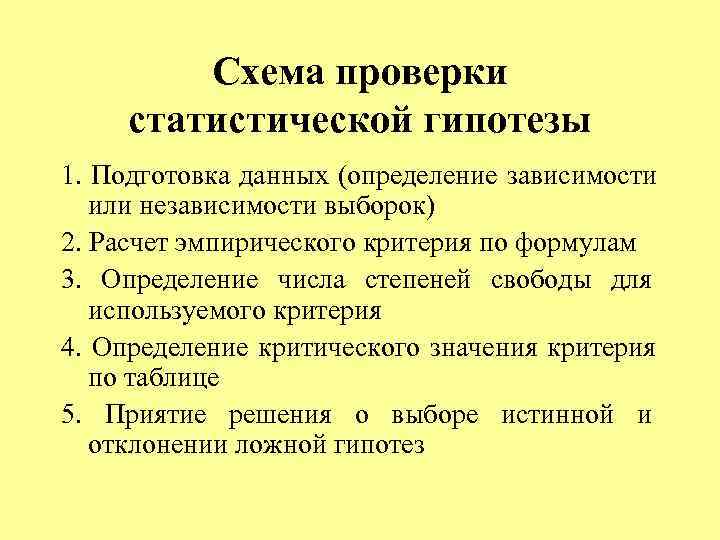 Схема проверки статистической гипотезы

1. Подготовка данных (определение зависимости или независимости выборок)

2. Расчет эмпирического критерия по формулам

3. Определение числа степеней свободы для используемого критерия

4. Определение критического значения критерия по таблице

5. Приятие решения о выборе истинной и отклонении ложной гипотез